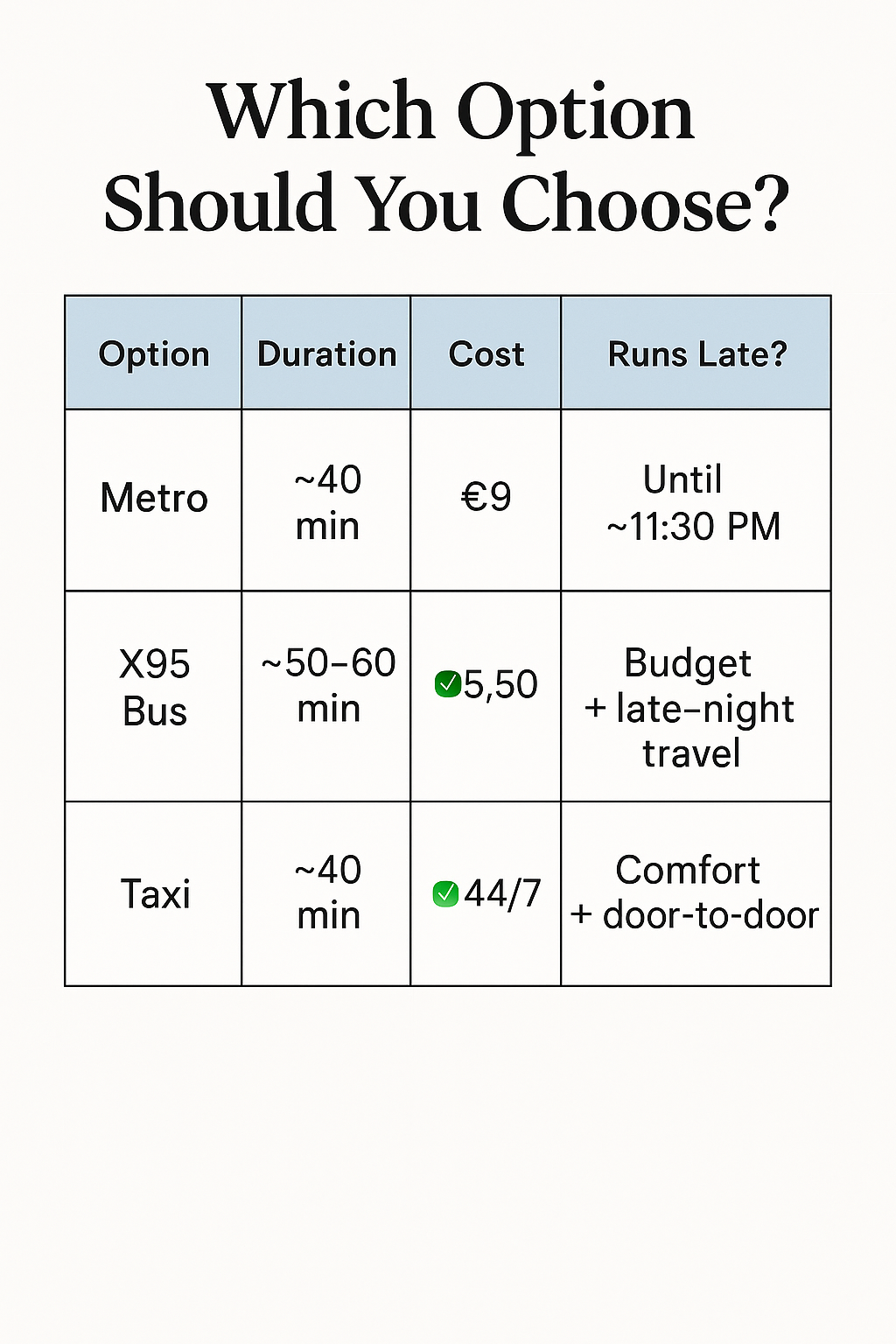 Which Option Should You Choose?

| Option | Duration | Cost | Runs Late? |
|---|---|---|---|
| Metro | ~40 min | €9 | Until ~11:30 PM |
| X95 Bus | ~50–60 min | ✅5,50 | Budget + late-night travel |
| Taxi | ~40 min | ✅44/7 | Comfort + door-to-door |